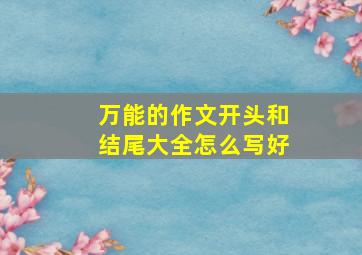 万能的作文开头和结尾大全怎么写好